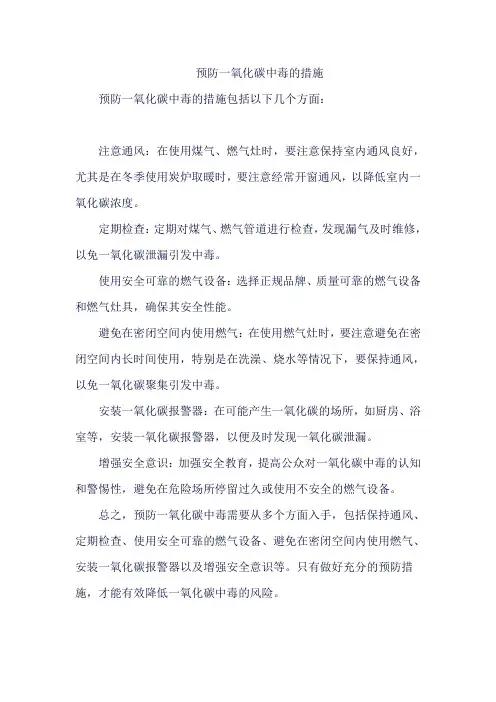 预防一氧化碳中毒的措施

预防一氧化碳中毒的措施包括以下几个方面：

注意通风：在使用煤气、燃气灶时，要注意保持室内通风良好，尤其是在冬季使用炭炉取暖时，要注意经常开窗通风，以降低室内一氧化碳浓度。

定期检查：定期对煤气、燃气管道进行检查，发现漏气及时维修，以免一氧化碳泄漏引发中毒。

使用安全可靠的燃气设备：选择正规品牌、质量可靠的燃气设备和燃气灶具，确保其安全性能。

避免在密闭空间内使用燃气：在使用燃气灶时，要注意避免在密闭空间内长时间使用，特别是在洗澡、烧水等情况下，要保持通风，以免一氧化碳聚集引发中毒。

安装一氧化碳报警器：在可能产生一氧化碳的场所，如厨房、浴室等，安装一氧化碳报警器，以便及时发现一氧化碳泄漏。

增强安全意识：加强安全教育，提高公众对一氧化碳中毒的认知和警惕性，避免在危险场所停留过久或使用不安全的燃气设备。

总之，预防一氧化碳中毒需要从多个方面入手，包括保持通风、定期检查、使用安全可靠的燃气设备、避免在密闭空间内使用燃气、安装一氧化碳报警器以及增强安全意识等。只有做好充分的预防措施，才能有效降低一氧化碳中毒的风险。